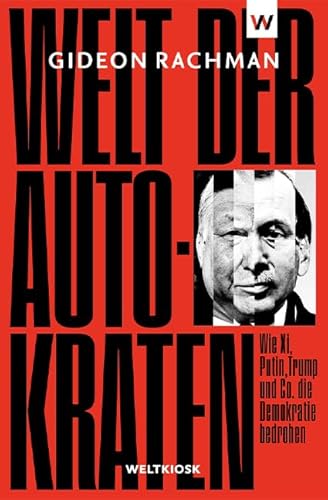 W

GIDEON RACHMAN

WELT DER AUTO-KRATEN

Wie Xi, Putin, Trump und Co. die Demokratie bedrohen

WELTKIOSK